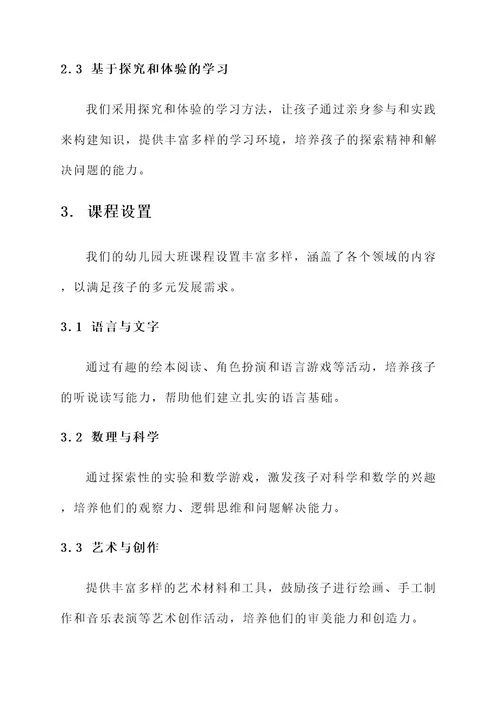 2.3 基于探究和体验的学习

我们采用探究和体验的学习方法，让孩子通过亲身参与和实践来构建知识，提供丰富多样的学习环境，培养孩子的探索精神和解决问题的能力。

3. 课程设置

我们的幼儿园大班课程设置丰富多样，涵盖了各个领域的内容，以满足孩子的多元发展需求。

3.1 语言与文字

通过有趣的绘本阅读、角色扮演和语言游戏等活动，培养孩子的听说读写能力，帮助他们建立扎实的语言基础。

3.2 数理与科学

通过探索性的实验和数学游戏，激发孩子对科学和数学的兴趣，培养他们的观察力、逻辑思维和问题解决能力。

3.3 艺术与创作

提供丰富多样的艺术材料和工具，鼓励孩子进行绘画、手工制作和音乐表演等艺术创作活动，培养他们的审美能力和创造力。